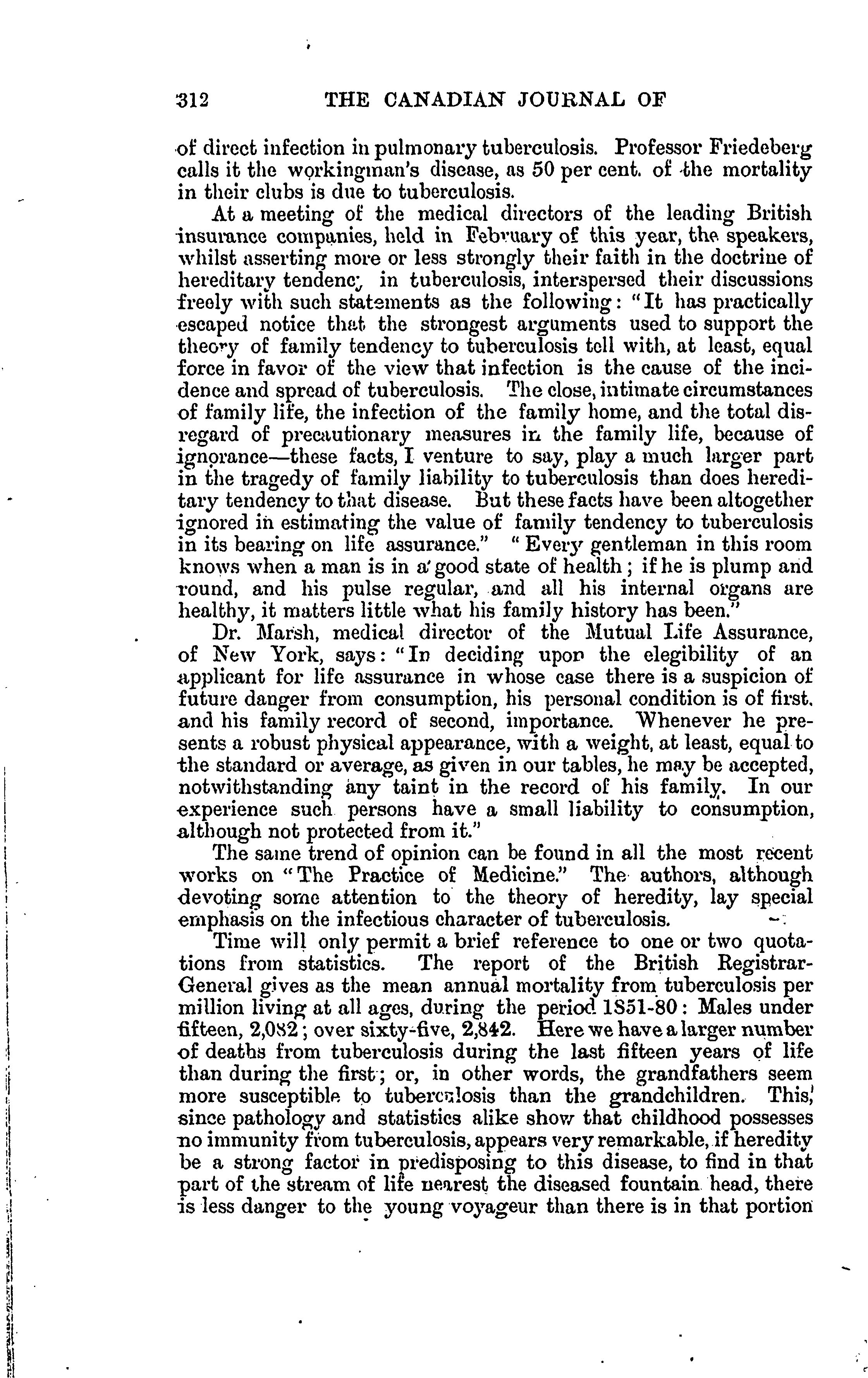 312 THE CANADIAN JOURNAL OF

of direct infection in pulmonary tuberculosis. Professor Friedeberg calls it the workingman's disease, as 50 per cent. of the mortality in their clubs is due to tuberculosis.

At a meeting of the medical directors of the leading British insurance companies, held in February of this year, the speakers, whilst asserting more or less strongly their faith in the doctrine of hereditary tendency in tuberculosis, interspersed their discussions freely with such statements as the following: "It has practically escaped notice that the strongest arguments used to support the theory of family tendency to tuberculosis tell with, at least, equal force in favor of the view that infection is the cause of the incidence and spread of tuberculosis. The close, intimate circumstances of family life, the infection of the family home, and the total disregard of precautionary measures in the family life, because of ignorance—these facts, I venture to say, play a much larger part in the tragedy of family liability to tuberculosis than does hereditary tendency to that disease. But these facts have been altogether ignored in estimating the value of family tendency to tuberculosis in its bearing on life assurance." "Every gentleman in this room knows when a man is in a good state of health; if he is plump and round, and his pulse regular, and all his internal organs are healthy, it matters little what his family history has been."

Dr. Marsh, medical director of the Mutual Life Assurance, of New York, says: "In deciding upon the elegibility of an applicant for life assurance in whose case there is a suspicion of future danger from consumption, his personal condition is of first, and his family record of second, importance. Whenever he presents a robust physical appearance, with a weight, at least, equal to the standard or average, as given in our tables, he may be accepted, notwithstanding any taint in the record of his family. In our experience such persons have a small liability to consumption, although not protected from it."

The same trend of opinion can be found in all the most recent works on "The Practice of Medicine." The authors, although devoting some attention to the theory of heredity, lay special emphasis on the infectious character of tuberculosis.

Time will only permit a brief reference to one or two quotations from statistics. The report of the British Registrar-General gives as the mean annual mortality from tuberculosis per million living at all ages, during the period 1851-80: Males under fifteen, 2,082; over sixty-five, 2,842. Here we have a larger number of deaths from tuberculosis during the last fifteen years of life than during the first; or, in other words, the grandfathers seem more susceptible to tuberculosis than the grandchildren. This, since pathology and statistics alike show that childhood possesses no immunity from tuberculosis, appears very remarkable, if heredity be a strong factor in predisposing to this disease, to find in that part of the stream of life nearest the diseased fountain head, there is less danger to the young voyageur than there is in that portion